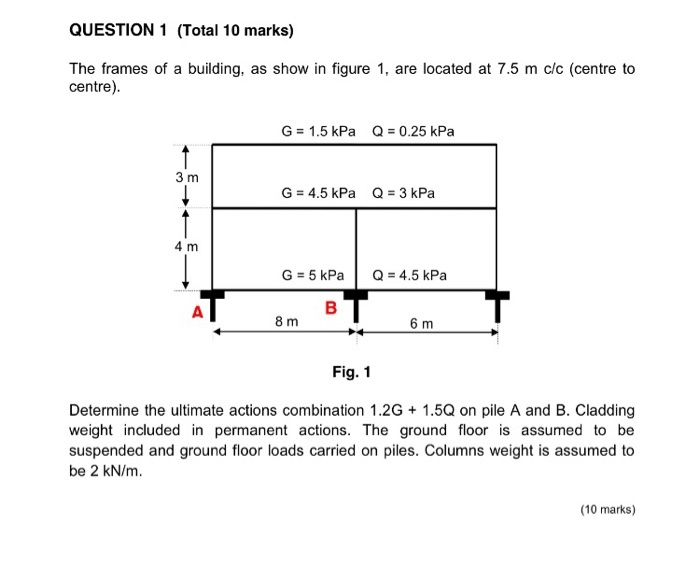 QUESTION 1 (Total 10 marks)

The frames of a building, as show in figure 1, are located at 7.5 m c/c (centre to centre).

G = 1.5 kPa Q = 0.25 kPa

3 m

G = 4.5 kPa Q = 3 kPa

4 m

G = 5 kPa Q = 4.5 kPa

A

B

8 m

6 m

Fig. 1

Determine the ultimate actions combination 1.2G + 1.5Q on pile A and B. Cladding weight included in permanent actions. The ground floor is assumed to be suspended and ground floor loads carried on piles. Columns weight is assumed to be 2 kN/m.

(10 marks)